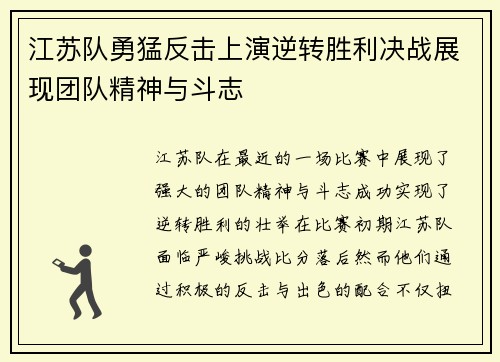 江苏队勇猛反击上演逆转胜利决战展现团队精神与斗志

江苏队在最近的一场比赛中展现了强大的团队精神与斗志成功实现了逆转胜利的壮举在比赛初期江苏队面临严峻挑战比分落后然而他们通过积极的反击与出色的配合不仅扭